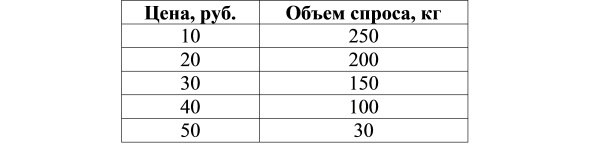 | Цена, руб. | Объем спроса, кг |
|---|---|
| 10 | 250 |
| 20 | 200 |
| 30 | 150 |
| 40 | 100 |
| 50 | 30 |